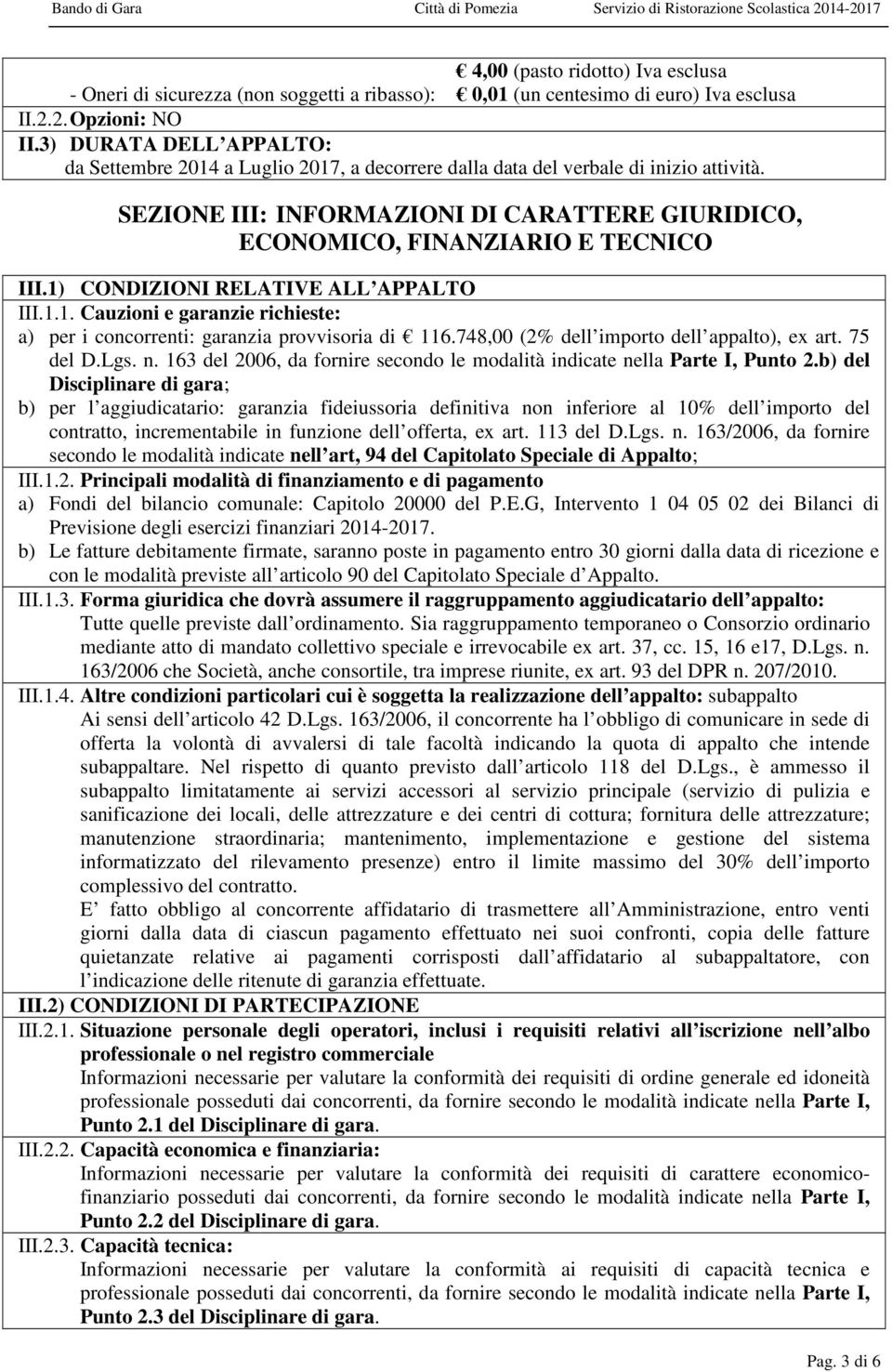 Bando di Gara Città di Pomezia Servizio di Ristorazione Scolastica 2014-2017

€ 4,00 (pasto ridotto) Iva esclusa
- Oneri di sicurezza (non soggetti a ribasso): € 0,01 (un centesimo di euro) Iva esclusa
II.2.2. Opzioni: NO
II.3) DURATA DELL APPALTO:
da Settembre 2014 a Luglio 2017, a decorrere dalla data del verbale di inizio attività.

SEZIONE III: INFORMAZIONI DI CARATTERE GIURIDICO, ECONOMICO, FINANZIARIO E TECNICO

III.1) CONDIZIONI RELATIVE ALL APPALTO
III.1.1. Cauzioni e garanzie richieste:
a) per i concorrenti: garanzia provvisoria di € 116.748,00 (2% dell importo dell appalto), ex art. 75 del D.Lgs. n. 163 del 2006, da fornire secondo le modalità indicate nella Parte I, Punto 2.b) del Disciplinare di gara;
b) per l aggiudicatario: garanzia fideiussoria definitiva non inferiore al 10% dell importo del contratto, incrementabile in funzione dell offerta, ex art. 113 del D.Lgs. n. 163/2006, da fornire secondo le modalità indicate nell art, 94 del Capitolato Speciale di Appalto;
III.1.2. Principali modalità di finanziamento e di pagamento
a) Fondi del bilancio comunale: Capitolo 20000 del P.E.G, Intervento 1 04 05 02 dei Bilanci di Previsione degli esercizi finanziari 2014-2017.
b) Le fatture debitamente firmate, saranno poste in pagamento entro 30 giorni dalla data di ricezione e con le modalità previste all articolo 90 del Capitolato Speciale d Appalto.
III.1.3. Forma giuridica che dovrà assumere il raggruppamento aggiudicatario dell appalto:
Tutte quelle previste dall ordinamento. Sia raggruppamento temporaneo o Consorzio ordinario mediante atto di mandato collettivo speciale e irrevocabile ex art. 37, cc. 15, 16 e17, D.Lgs. n. 163/2006 che Società, anche consortile, tra imprese riunite, ex art. 93 del DPR n. 207/2010.
III.1.4. Altre condizioni particolari cui è soggetta la realizzazione dell appalto: subappalto
Ai sensi dell articolo 42 D.Lgs. 163/2006, il concorrente ha l obbligo di comunicare in sede di offerta la volontà di avvalersi di tale facoltà indicando la quota di appalto che intende subappaltare. Nel rispetto di quanto previsto dall articolo 118 del D.Lgs., è ammesso il subappalto limitatamente ai servizi accessori al servizio principale (servizio di pulizia e sanificazione dei locali, delle attrezzature e dei centri di cottura; fornitura delle attrezzature; manutenzione straordinaria; mantenimento, implementazione e gestione del sistema informatizzato del rilevamento presenze) entro il limite massimo del 30% dell importo complessivo del contratto.
E fatto obbligo al concorrente affidatario di trasmettere all Amministrazione, entro venti giorni dalla data di ciascun pagamento effettuato nei suoi confronti, copia delle fatture quietanzate relative ai pagamenti corrisposti dall affidatario al subappaltatore, con l indicazione delle ritenute di garanzia effettuate.
III.2) CONDIZIONI DI PARTECIPAZIONE
III.2.1. Situazione personale degli operatori, inclusi i requisiti relativi all iscrizione nell albo professionale o nel registro commerciale
Informazioni necessarie per valutare la conformità dei requisiti di ordine generale ed idoneità professionale posseduti dai concorrenti, da fornire secondo le modalità indicate nella Parte I, Punto 2.1 del Disciplinare di gara.
III.2.2. Capacità economica e finanziaria:
Informazioni necessarie per valutare la conformità dei requisiti di carattere economico-finanziario posseduti dai concorrenti, da fornire secondo le modalità indicate nella Parte I, Punto 2.2 del Disciplinare di gara.
III.2.3. Capacità tecnica:
Informazioni necessarie per valutare la conformità ai requisiti di capacità tecnica e professionale posseduti dai concorrenti, da fornire secondo le modalità indicate nella Parte I, Punto 2.3 del Disciplinare di gara.

Pag. 3 di 6